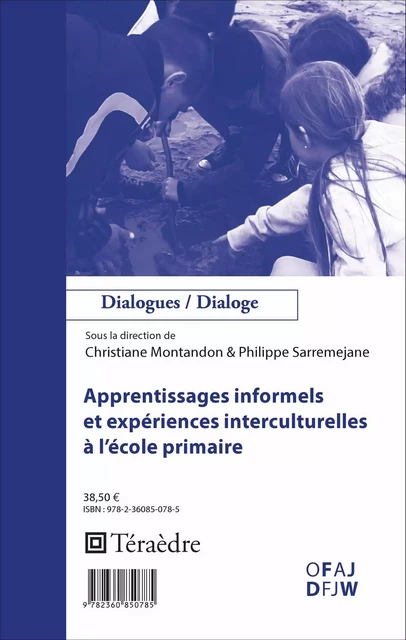 Dialogues / Dialoge

Sous la direction de
Christiane Montandon & Philippe Sarremejane

Apprentissages informels et expériences interculturelles à l'école primaire

38,50 €
ISBN : 978-2-36085-078-5

Téraèdre

9 782360 850785

OFAJ
DFJW